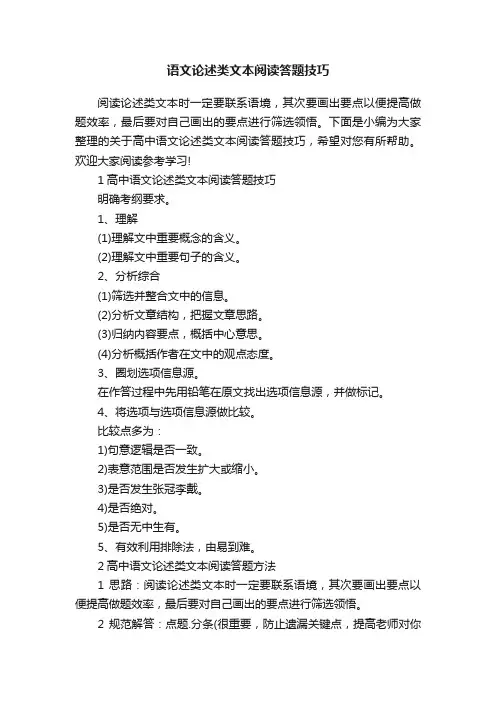 语文论述类文本阅读答题技巧

阅读论述类文本时一定要联系语境，其次要画出要点以便提高做题效率，最后要对自己画出的要点进行筛选领悟。下面是小编为大家整理的关于高中语文论述类文本阅读答题技巧，希望对您有所帮助。欢迎大家阅读参考学习!

1 高中语文论述类文本阅读答题技巧

明确考纲要求。

1、理解

(1)理解文中重要概念的含义。

(2)理解文中重要句子的含义。

2、分析综合

(1)筛选并整合文中的信息。

(2)分析文章结构，把握文章思路。

(3)归纳内容要点，概括中心意思。

(4)分析概括作者在文中的观点态度。

3、圈划选项信息源。

在作答过程中先用铅笔在原文找出选项信息源，并做标记。

4、将选项与选项信息源做比较。

比较点多为：

1)句意逻辑是否一致。

2)表意范围是否发生扩大或缩小。

3)是否发生张冠李戴。

4)是否绝对。

5)是否无中生有。

5、有效利用排除法，由易到难。

2 高中语文论述类文本阅读答题方法

1 思路：阅读论述类文本时一定要联系语境，其次要画出要点以便提高做题效率，最后要对自己画出的要点进行筛选领悟。

2 规范解答：点题.分条(很重要，防止遗漏关键点，提高老师对你